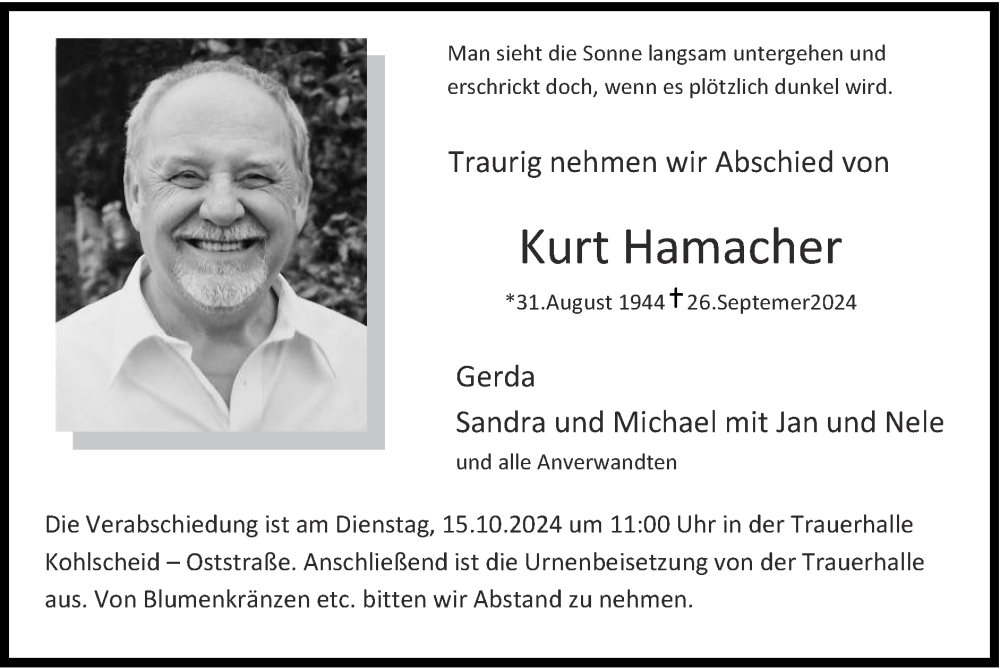 Man sieht die Sonne langsam untergehen und erschrickt doch, wenn es plötzlich dunkel wird.

Traurig nehmen wir Abschied von

Kurt Hamacher

*31.August 1944 † 26.Septemer2024

Gerda

Sandra und Michael mit Jan und Nele

und alle Anverwandten

Die Verabschiedung ist am Dienstag, 15.10.2024 um 11:00 Uhr in der Trauerhalle Kohlscheid – Oststraße. Anschließend ist die Urnenbeisetzung von der Trauerhalle aus. Von Blumenkränzen etc. bitten wir Abstand zu nehmen.